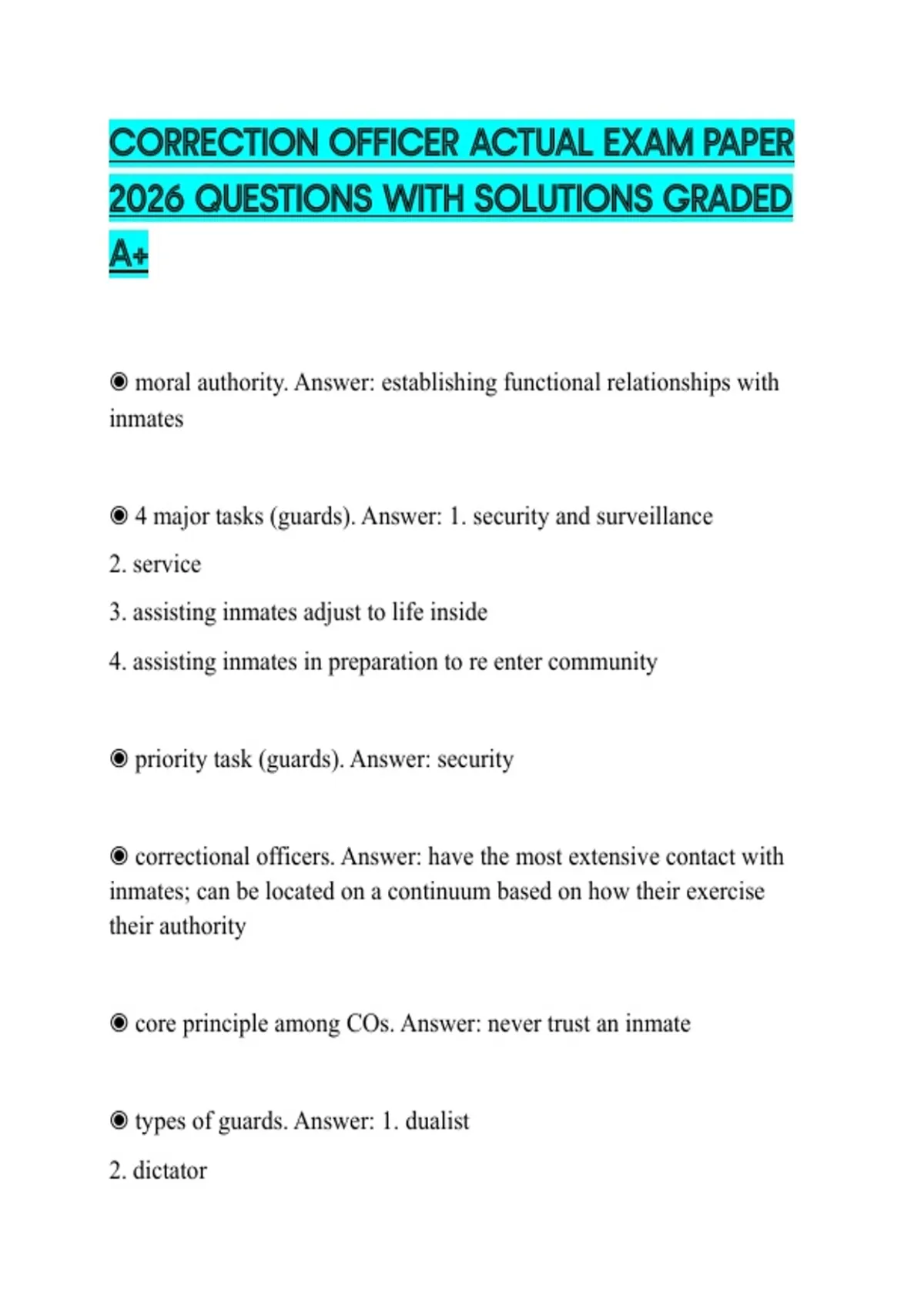 CORRECTION OFFICER ACTUAL EXAM PAPER 2026 QUESTIONS WITH SOLUTIONS GRADED A+

◉ moral authority. Answer: establishing functional relationships with inmates

◉ 4 major tasks (guards). Answer: 1. security and surveillance
2. service
3. assisting inmates adjust to life inside
4. assisting inmates in preparation to re enter community

◉ priority task (guards). Answer: security

◉ correctional officers. Answer: have the most extensive contact with inmates; can be located on a continuum based on how their exercise their authority

◉ core principle among COs. Answer: never trust an inmate

◉ types of guards. Answer: 1. dualist
2. dictator